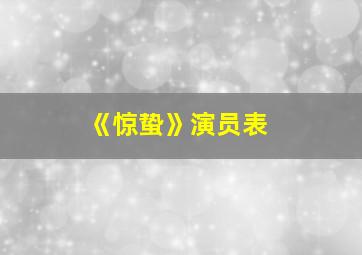 《惊蛰》演员表